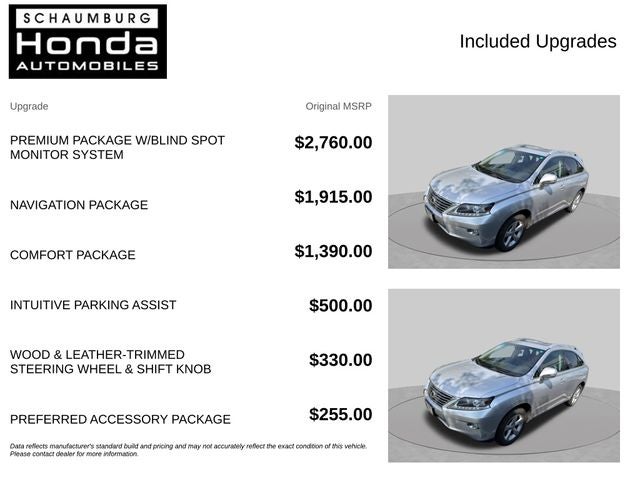 SCHAUMBURG
Honda
AUTOMOBILES

Included Upgrades

| Upgrade | Original MSRP |
|---|---|
| PREMIUM PACKAGE W/BLIND SPOT MONITOR SYSTEM | $2,760.00 |
| NAVIGATION PACKAGE | $1,915.00 |
| COMFORT PACKAGE | $1,390.00 |
| INTUITIVE PARKING ASSIST | $500.00 |
| WOOD & LEATHER-TRIMMED STEERING WHEEL & SHIFT KNOB | $330.00 |
| PREFERRED ACCESSORY PACKAGE | $255.00 |

Data reflects manufacturer's standard build and pricing and may not accurately reflect the exact condition of this vehicle. Please contact dealer for more information.